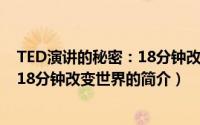 TED演讲的秘密：18分钟改
18分钟改变世界的简介）